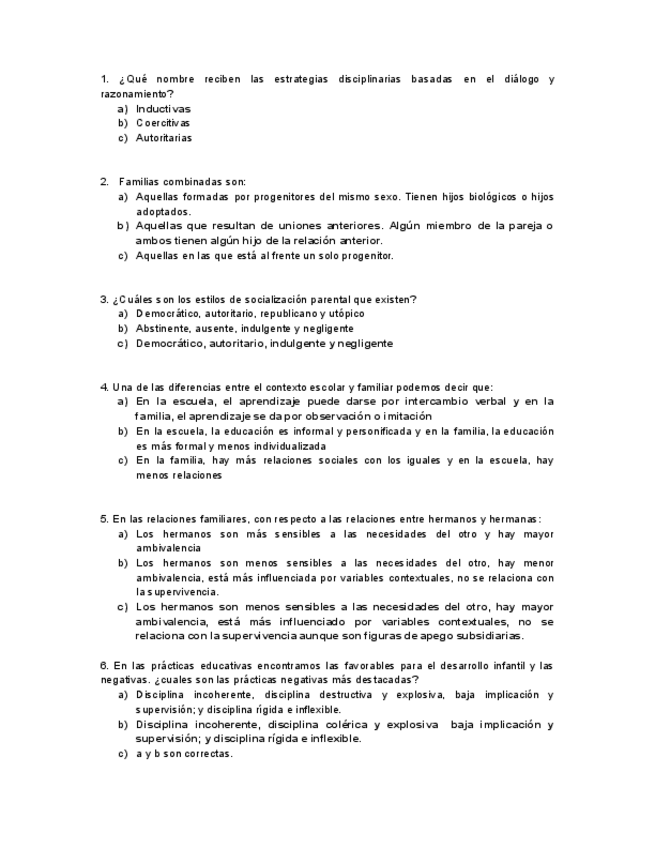 1. ¿Qué nombre reciben las estrategias disciplinarias basadas en el diálogo y razonamiento?
a) Inductivas
b) Coercitivas
c) Autoritarias

2. Familias combinadas son:
a) Aquellas formadas por progenitores del mismo sexo. Tienen hijos biológicos o hijos adoptados.
b) Aquellas que resultan de uniones anteriores. Algún miembro de la pareja o ambos tienen algún hijo de la relación anterior.
c) Aquellas en las que está al frente un solo progenitor.

3. ¿Cuáles son los estilos de socialización parental que existen?
a) Democrático, autoritario, republicano y utópico
b) Abstinente, ausente, indulgente y negligente
c) Democrático, autoritario, indulgente y negligente

4. Una de las diferencias entre el contexto escolar y familiar podemos decir que:
a) En la escuela, el aprendizaje puede darse por intercambio verbal y en la familia, el aprendizaje se da por observación o imitación
b) En la escuela, la educación es informal y personificada y en la familia, la educación es más formal y menos individualizada
c) En la familia, hay más relaciones sociales con los iguales y en la escuela, hay menos relaciones

5. En las relaciones familiares, con respecto a las relaciones entre hermanos y hermanas:
a) Los hermanos son más sensibles a las necesidades del otro y hay mayor ambivalencia
b) Los hermanos son menos sensibles a las necesidades del otro, hay menor ambivalencia, está más influenciada por variables contextuales, no se relaciona con la supervivencia.
c) Los hermanos son menos sensibles a las necesidades del otro, hay mayor ambivalencia, está más influenciado por variables contextuales, no se relaciona con la supervivencia aunque son figuras de apego subsidiarias.

6. En las prácticas educativas encontramos las favorables para el desarrollo infantil y las negativas. ¿cuales son las prácticas negativas más destacadas?
a) Disciplina incoherente, disciplina destructiva y explosiva, baja implicación y supervisión; y disciplina rígida e inflexible.
b) Disciplina incoherente, disciplina colérica y explosiva baja implicación y supervisión; y disciplina rígida e inflexible.
c) a y b son correctas.